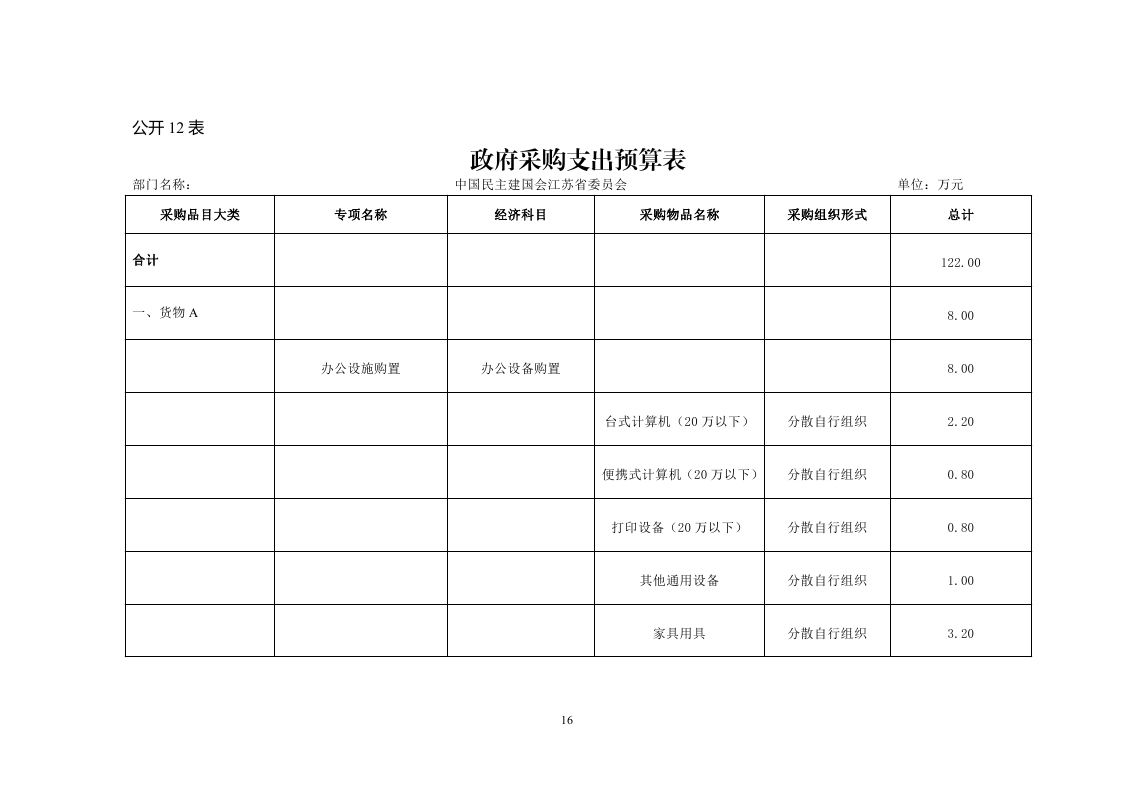 公开 12 表

政府采购支出预算表

部门名称： 中国民主建国会江苏省委员会 单位：万元

| 采购品目大类 | 专项名称 | 经济科目 | 采购物品名称 | 采购组织形式 | 总计 |
|---|---|---|---|---|---|
| 合计 | | | | | 122.00 |
| 一、货物 A | | | | | 8.00 |
| | 办公设施购置 | 办公设备购置 | | | 8.00 |
| | | | 台式计算机（20 万以下） | 分散自行组织 | 2.20 |
| | | | 便携式计算机（20 万以下） | 分散自行组织 | 0.80 |
| | | | 打印设备（20 万以下） | 分散自行组织 | 0.80 |
| | | | 其他通用设备 | 分散自行组织 | 1.00 |
| | | | 家具用具 | 分散自行组织 | 3.20 |

16